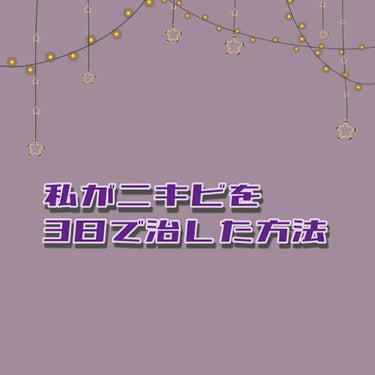 私がニキビを
3日で治した方法